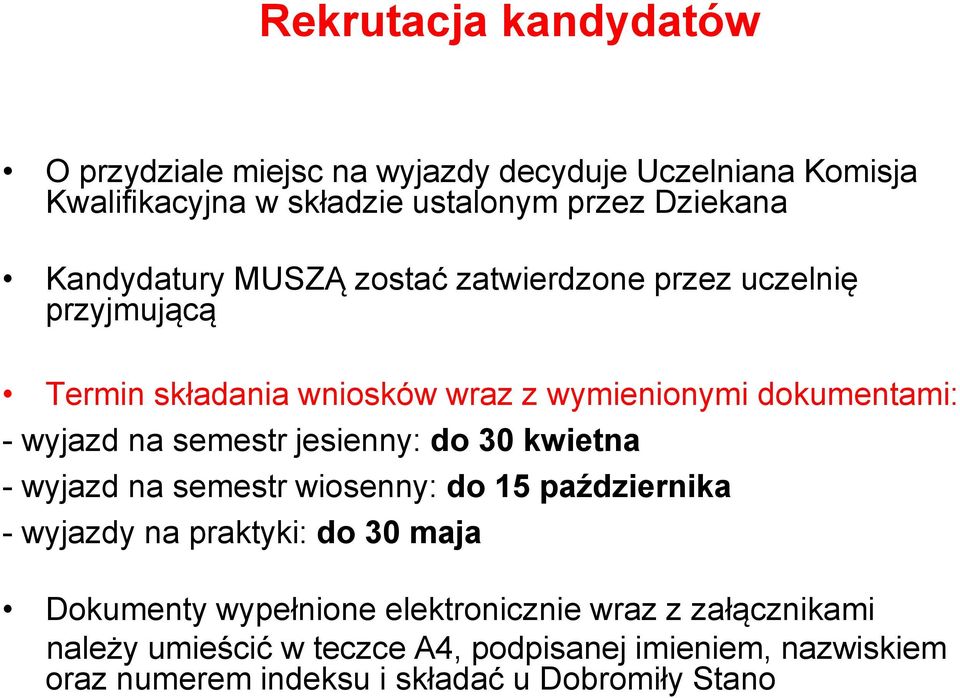 Rekrutacja kandydatów

• O przydziale miejsc na wyjazdy decyduje Uczelniana Komisja Kwalifikacyjna w składzie ustalonym przez Dziekana

• Kandydatury MUSZĄ zostać zatwierdzone przez uczelnię przyjmującą

• Termin składania wniosków wraz z wymienionymi dokumentami:
- wyjazd na semestr jesienny: do 30 kwietna
- wyjazd na semestr wiosenny: do 15 października
- wyjazdy na praktyki: do 30 maja

• Dokumenty wypełnione elektronicznie wraz z załącznikami należy umieścić w teczce A4, podpisanej imieniem, nazwiskiem oraz numerem indeksu i składać u Dobromiły Stano